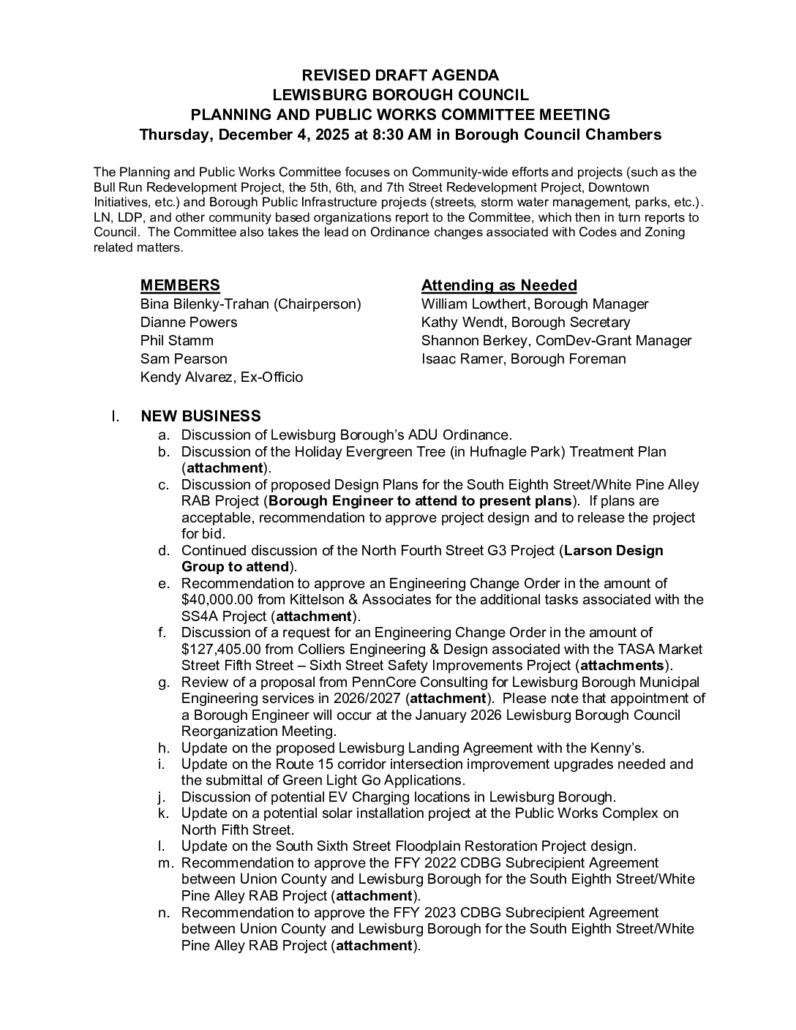 REVISED DRAFT AGENDA
LEWISBURG BOROUGH COUNCIL
PLANNING AND PUBLIC WORKS COMMITTEE MEETING
Thursday, December 4, 2025 at 8:30 AM in Borough Council Chambers

The Planning and Public Works Committee focuses on Community-wide efforts and projects (such as the Bull Run Redevelopment Project, the 5th, 6th, and 7th Street Redevelopment Project, Downtown Initiatives, etc.) and Borough Public Infrastructure projects (streets, storm water management, parks, etc.). LN, LDP, and other community based organizations report to the Committee, which then in turn reports to Council. The Committee also takes the lead on Ordinance changes associated with Codes and Zoning related matters.

MEMBERS
Bina Bilenky-Trahan (Chairperson)
Dianne Powers
Phil Stamm
Sam Pearson
Kendy Alvarez, Ex-Officio

Attending as Needed
William Lowthert, Borough Manager
Kathy Wendt, Borough Secretary
Shannon Berkey, ComDev-Grant Manager
Isaac Ramer, Borough Foreman

I. NEW BUSINESS
a. Discussion of Lewisburg Borough's ADU Ordinance.
b. Discussion of the Holiday Evergreen Tree (in Hufnagle Park) Treatment Plan (attachment).
c. Discussion of proposed Design Plans for the South Eighth Street/White Pine Alley RAB Project (Borough Engineer to attend to present plans). If plans are acceptable, recommendation to approve project design and to release the project for bid.
d. Continued discussion of the North Fourth Street G3 Project (Larson Design Group to attend).
e. Recommendation to approve an Engineering Change Order in the amount of $40,000.00 from Kittelson & Associates for the additional tasks associated with the SS4A Project (attachment).
f. Discussion of a request for an Engineering Change Order in the amount of $127,405.00 from Colliers Engineering & Design associated with the TASA Market Street Fifth Street – Sixth Street Safety Improvements Project (attachments).
g. Review of a proposal from PennCore Consulting for Lewisburg Borough Municipal Engineering services in 2026/2027 (attachment). Please note that appointment of a Borough Engineer will occur at the January 2026 Lewisburg Borough Council Reorganization Meeting.
h. Update on the proposed Lewisburg Landing Agreement with the Kenny's.
i. Update on the Route 15 corridor intersection improvement upgrades needed and the submittal of Green Light Go Applications.
j. Discussion of potential EV Charging locations in Lewisburg Borough.
k. Update on a potential solar installation project at the Public Works Complex on North Fifth Street.
l. Update on the South Sixth Street Floodplain Restoration Project design.
m. Recommendation to approve the FFY 2022 CDBG Subrecipient Agreement between Union County and Lewisburg Borough for the South Eighth Street/White Pine Alley RAB Project (attachment).
n. Recommendation to approve the FFY 2023 CDBG Subrecipient Agreement between Union County and Lewisburg Borough for the South Eighth Street/White Pine Alley RAB Project (attachment).